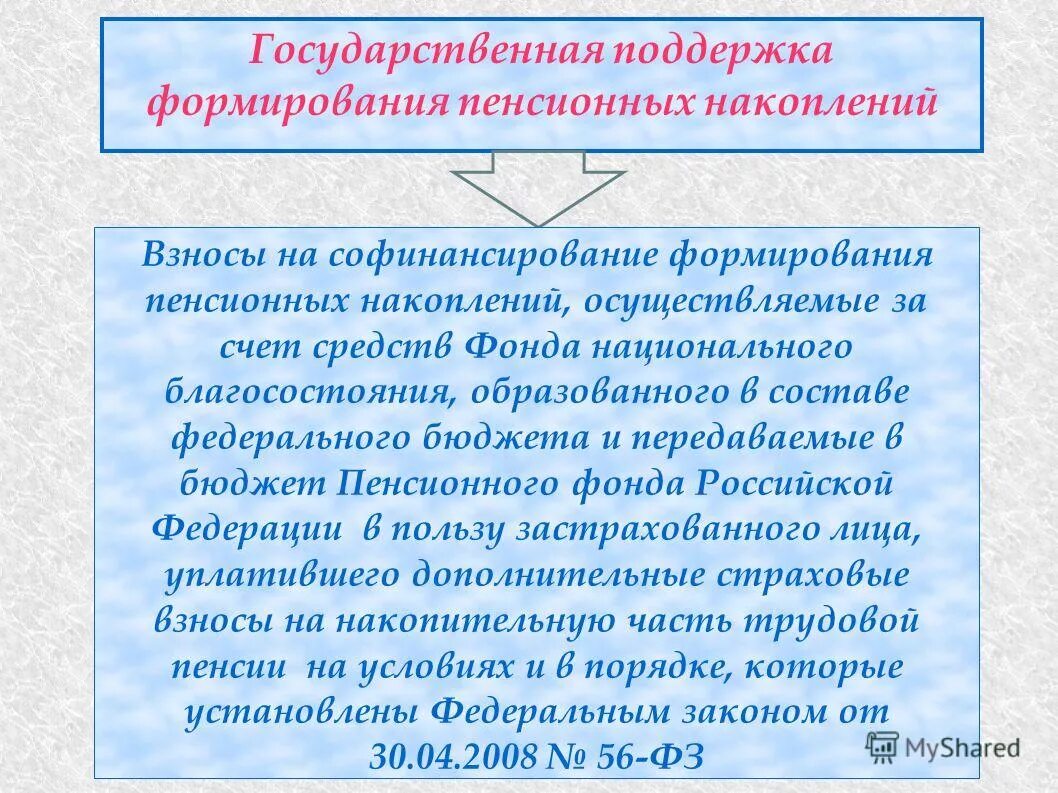 Государственная поддержка формирования пенсионных накоплений

Взносы на софинансирование формирования пенсионных накоплений, осуществляемые за счет средств Фонда национального благосостояния, образованного в составе федерального бюджета и передаваемые в бюджет Пенсионного фонда Российской Федерации в пользу застрахованного лица, уплатившего дополнительные страховые взносы на накопительную часть трудовой пенсии на условиях и в порядке, которые установлены Федеральным законом от 30.04.2008 № 56-ФЗ

MyShared